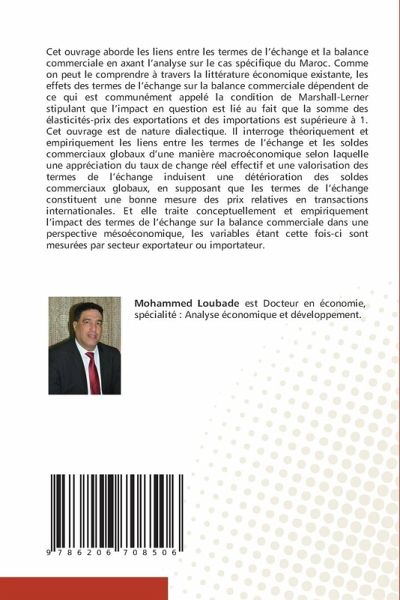 Cet ouvrage aborde les liens entre les termes de l'échange et la balance commerciale en axant l'analyse sur le cas spécifique du Maroc. Comme on peut le comprendre à travers la littérature économique existante, les effets des termes de l'échange sur la balance commerciale dépendent de ce qui est communément appelé la condition de Marshall-Lerner stipulant que l'impact en question est lié au fait que la somme des élasticités-prix des exportations et des importations est supérieure à 1. Cet ouvrage est de nature dialectique. Il interroge théoriquement et empiriquement les liens entre les termes de l'échange et les soldes commerciaux globaux d'une manière macroéconomique selon laquelle une appréciation du taux de change réel effectif et une valorisation des termes de l'échange induisent une détérioration des soldes commerciaux globaux, en supposant que les termes de l'échange constituent une bonne mesure des prix relatives en transactions internationales. Et elle traite conceptuellement et empiriquement l'impact des termes de l'échange sur la balance commerciale dans une perspective mésoéconomique, les variables étant cette fois-ci sont mesurées par secteur exportateur ou importateur.

Mohammed Loubade est Docteur en économie, spécialité : Analyse économique et développement.

9 786206 708506